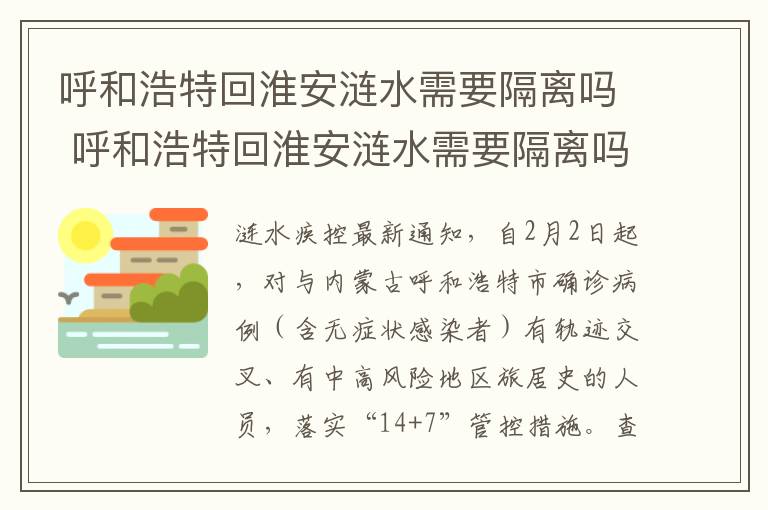 呼和浩特回淮安涟水需要隔离吗 呼和浩特回淮安涟水需要隔离吗

涟水疾控最新通知，自2月2日起，对与内蒙古呼和浩特市确诊病例（含无症状感染者）有轨迹交叉、有中高风险地区旅居史的人员，落实“14+7”管控措施。查